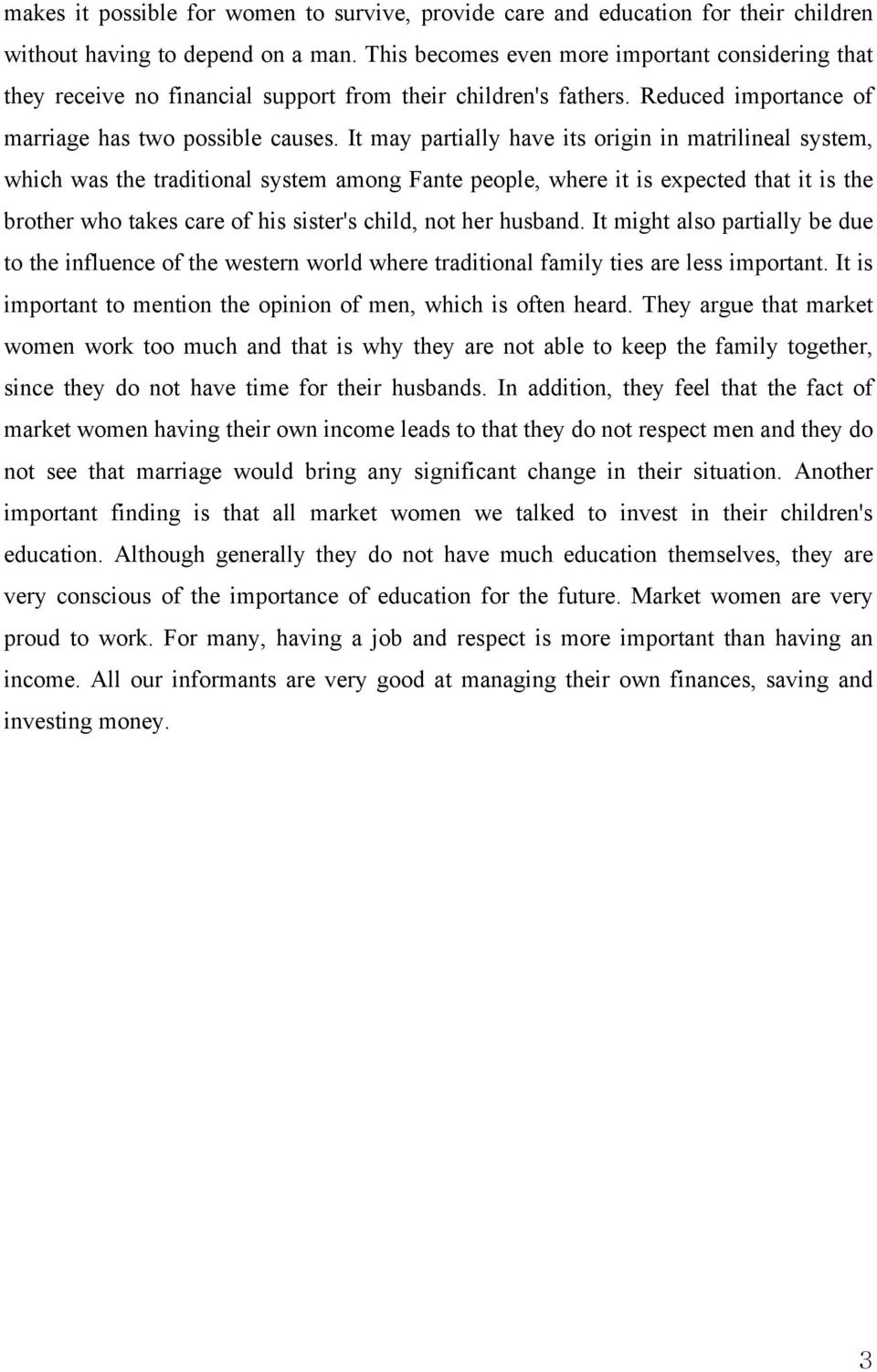 makes it possible for women to survive, provide care and education for their children without having to depend on a man. This becomes even more important considering that they receive no financial support from their children's fathers. Reduced importance of marriage has two possible causes. It may partially have its origin in matrilineal system, which was the traditional system among Fante people, where it is expected that it is the brother who takes care of his sister's child, not her husband. It might also partially be due to the influence of the western world where traditional family ties are less important. It is important to mention the opinion of men, which is often heard. They argue that market women work too much and that is why they are not able to keep the family together, since they do not have time for their husbands. In addition, they feel that the fact of market women having their own income leads to that they do not respect men and they do not see that marriage would bring any significant change in their situation. Another important finding is that all market women we talked to invest in their children's education. Although generally they do not have much education themselves, they are very conscious of the importance of education for the future. Market women are very proud to work. For many, having a job and respect is more important than having an income. All our informants are very good at managing their own finances, saving and investing money.

3